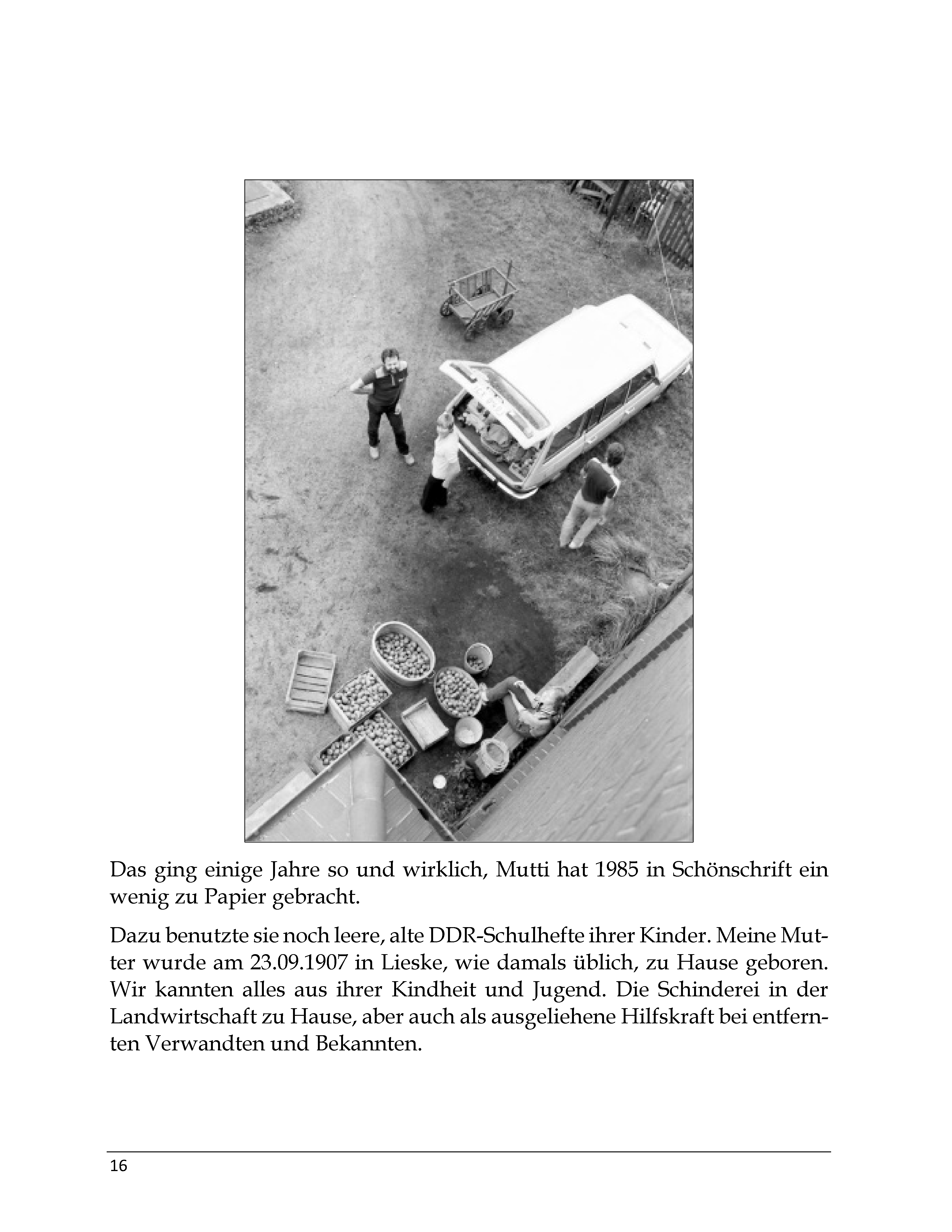 Das ging einige Jahre so und wirklich, Mutti hat 1985 in Schönschrift ein wenig zu Papier gebracht.

Dazu benutzte sie noch leere, alte DDR-Schulhefte ihrer Kinder. Meine Mutter wurde am 23.09.1907 in Lieske, wie damals üblich, zu Hause geboren. Wir kannten alles aus ihrer Kindheit und Jugend. Die Schinderei in der Landwirtschaft zu Hause, aber auch als ausgeliehene Hilfskraft bei entfernten Verwandten und Bekannten.

16